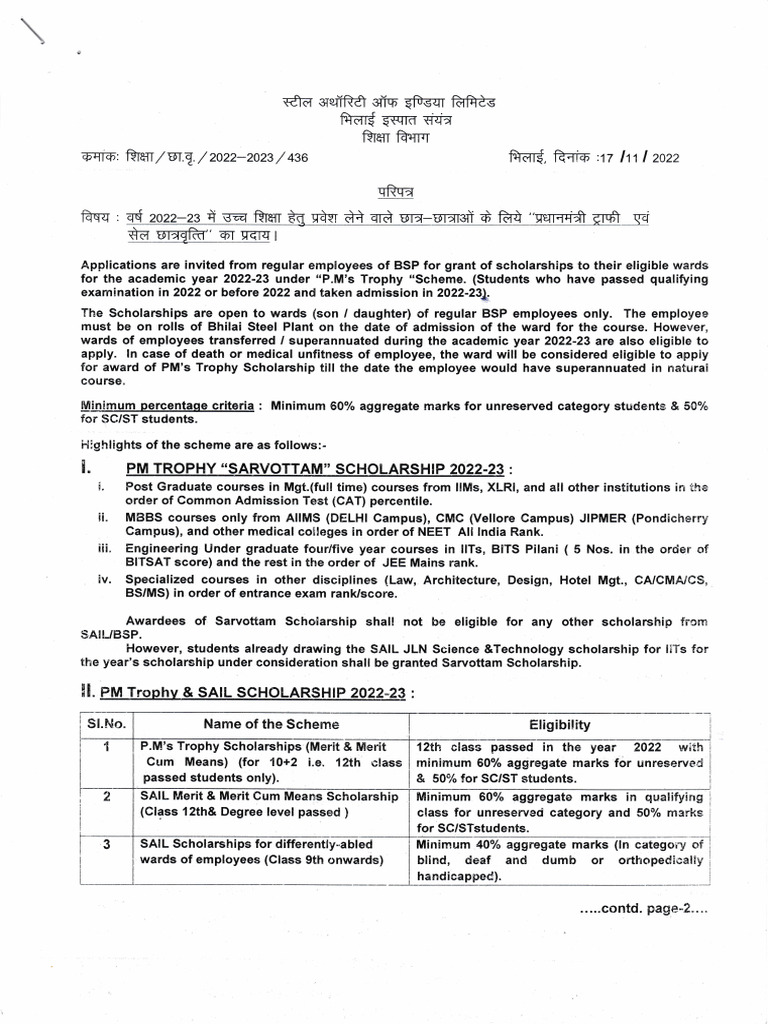 स्टील अथॉरिटी ऑफ इण्डिया लिमिटेड
भिलाई इस्पात संयंत्र
शिक्षा विभाग

कमांकः शिक्षा / छा.वृ. / 2022–2023 / 436

भिलाई, दिनांक :17 /11 / 2022

परिपत्र

विषय : वर्ष 2022–23 में उच्च शिक्षा हेतु प्रवेश लेने वाले छात्र–छात्राओं के लिये "प्रधानमंत्री ट्राफी एवं सेल छात्रवृत्ति" का प्रदाय।

Applications are invited from regular employees of BSP for grant of scholarships to their eligible wards for the academic year 2022-23 under "P.M's Trophy "Scheme. (Students who have passed qualifying examination in 2022 or before 2022 and taken admission in 2022-23).

The Scholarships are open to wards (son / daughter) of regular BSP employees only. The employee must be on rolls of Bhilai Steel Plant on the date of admission of the ward for the course. However, wards of employees transferred / superannuated during the academic year 2022-23 are also eligible to apply. In case of death or medical unfitness of employee, the ward will be considered eligible to apply for award of PM's Trophy Scholarship till the date the employee would have superannuated in natural course.

Minimum percentage criteria : Minimum 60% aggregate marks for unreserved category students & 50% for SC/ST students.

Highlights of the scheme are as follows:-

I. PM TROPHY "SARVOTTAM" SCHOLARSHIP 2022-23 :

i. Post Graduate courses in Mgt.(full time) courses from IIMs, XLRI, and all other institutions in the order of Common Admission Test (CAT) percentile.

ii. MBBS courses only from AIIMS (DELHI Campus), CMC (Vellore Campus) JIPMER (Pondicherry Campus), and other medical colleges in order of NEET All India Rank.

iii. Engineering Under graduate four/five year courses in IITs, BITS Pilani ( 5 Nos. in the order of BITSAT score) and the rest in the order of JEE Mains rank.

iv. Specialized courses in other disciplines (Law, Architecture, Design, Hotel Mgt., CA/CMA/CS, BS/MS) in order of entrance exam rank/score.

Awardees of Sarvottam Scholarship shall not be eligible for any other scholarship from SAIL/BSP.

However, students already drawing the SAIL JLN Science &Technology scholarship for IITs for the year's scholarship under consideration shall be granted Sarvottam Scholarship.

II. PM Trophy & SAIL SCHOLARSHIP 2022-23 :

| Sl.No. | Name of the Scheme | Eligibility |
|---|---|---|
| 1 | P.M's Trophy Scholarships (Merit & Merit Cum Means) (for 10+2 i.e. 12th class passed students only). | 12th class passed in the year 2022 with minimum 60% aggregate marks for unreserved & 50% for SC/ST students. |
| 2 | SAIL Merit & Merit Cum Means Scholarship (Class 12th& Degree level passed ) | Minimum 60% aggregate marks in qualifying class for unreserved category and 50% marks for SC/STstudents. |
| 3 | SAIL Scholarships for differently-abled wards of employees (Class 9th onwards) | Minimum 40% aggregate marks (In category of blind, deaf and dumb or orthopedically handicapped). |

.....contd. page-2....